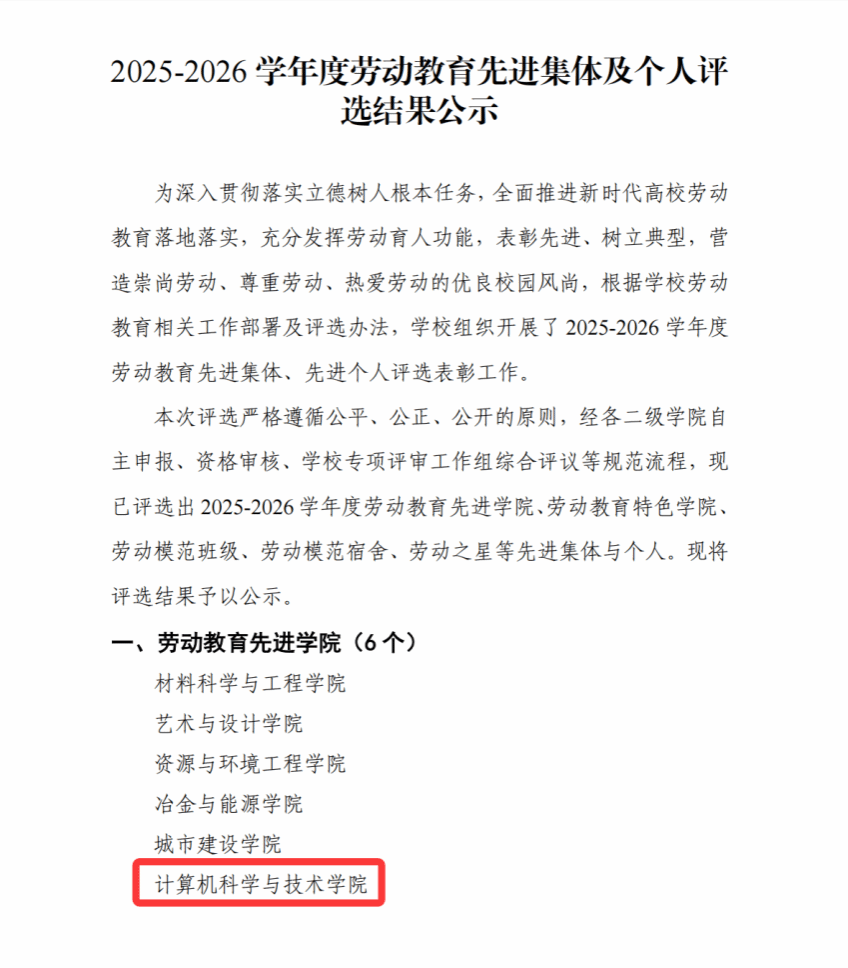 2025-2026学年度劳动教育先进集体及个人评选结果公示

为深入贯彻落实立德树人根本任务，全面推进新时代高校劳动教育落地落实，充分发挥劳动育人功能，表彰先进、树立典型，营造崇尚劳动、尊重劳动、热爱劳动的优良校园风尚，根据学校劳动教育相关工作部署及评选办法，学校组织开展了2025-2026学年度劳动教育先进集体、先进个人评选表彰工作。

本次评选严格遵循公平、公正、公开的原则，经各二级学院自主申报、资格审核、学校专项评审工作组综合评议等规范流程，现已评选出2025-2026学年度劳动教育先进学院、劳动教育特色学院、劳动模范班级、劳动模范宿舍、劳动之星等先进集体与个人。现将评选结果予以公示。

一、劳动教育先进学院（6个）

材料科学与工程学院
艺术与设计学院
资源与环境工程学院
冶金与能源学院
城市建设学院
计算机科学与技术学院